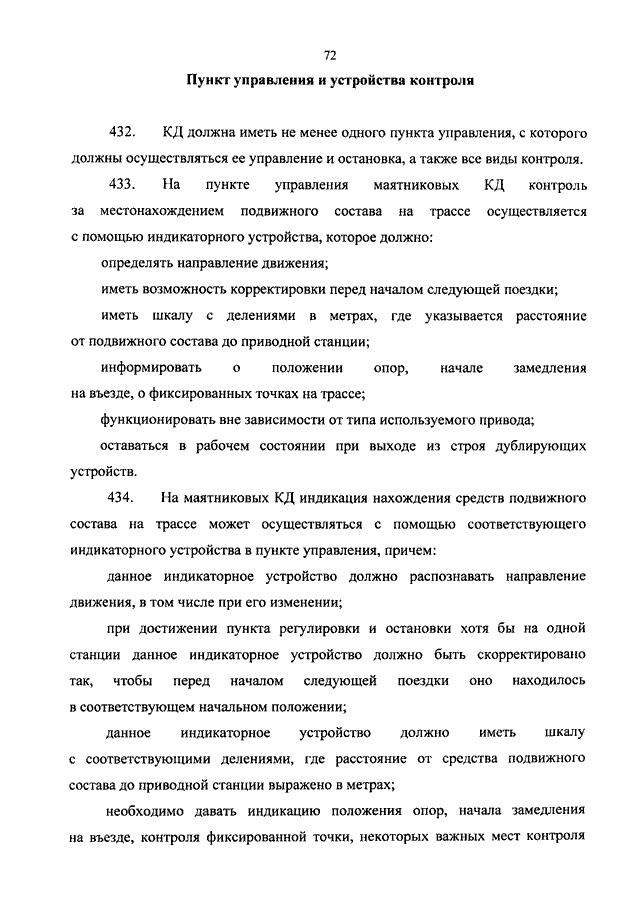 72

Пункт управления и устройства контроля

432. КД должна иметь не менее одного пункта управления, с которого должны осуществляться ее управление и остановка, а также все виды контроля.

433. На пункте управления маятниковых КД контроль за местонахождением подвижного состава на трассе осуществляется с помощью индикаторного устройства, которое должно:

определять направление движения;

иметь возможность корректировки перед началом следующей поездки;

иметь шкалу с делениями в метрах, где указывается расстояние от подвижного состава до приводной станции;

информировать о положении опор, начале замедления на въезде, о фиксированных точках на трассе;

функционировать вне зависимости от типа используемого привода;

оставаться в рабочем состоянии при выходе из строя дублирующих устройств.

434. На маятниковых КД индикация нахождения средств подвижного состава на трассе может осуществляться с помощью соответствующего индикаторного устройства в пункте управления, причем:

данное индикаторное устройство должно распознавать направление движения, в том числе при его изменении;

при достижении пункта регулировки и остановки хотя бы на одной станции данное индикаторное устройство должно быть скорректировано так, чтобы перед началом следующей поездки оно находилось в соответствующем начальном положении;

данное индикаторное устройство должно иметь шкалу с соответствующими делениями, где расстояние от средства подвижного состава до приводной станции выражено в метрах;

необходимо давать индикацию положения опор, начала замедления на въезде, контроля фиксированной точки, некоторых важных мест контроля